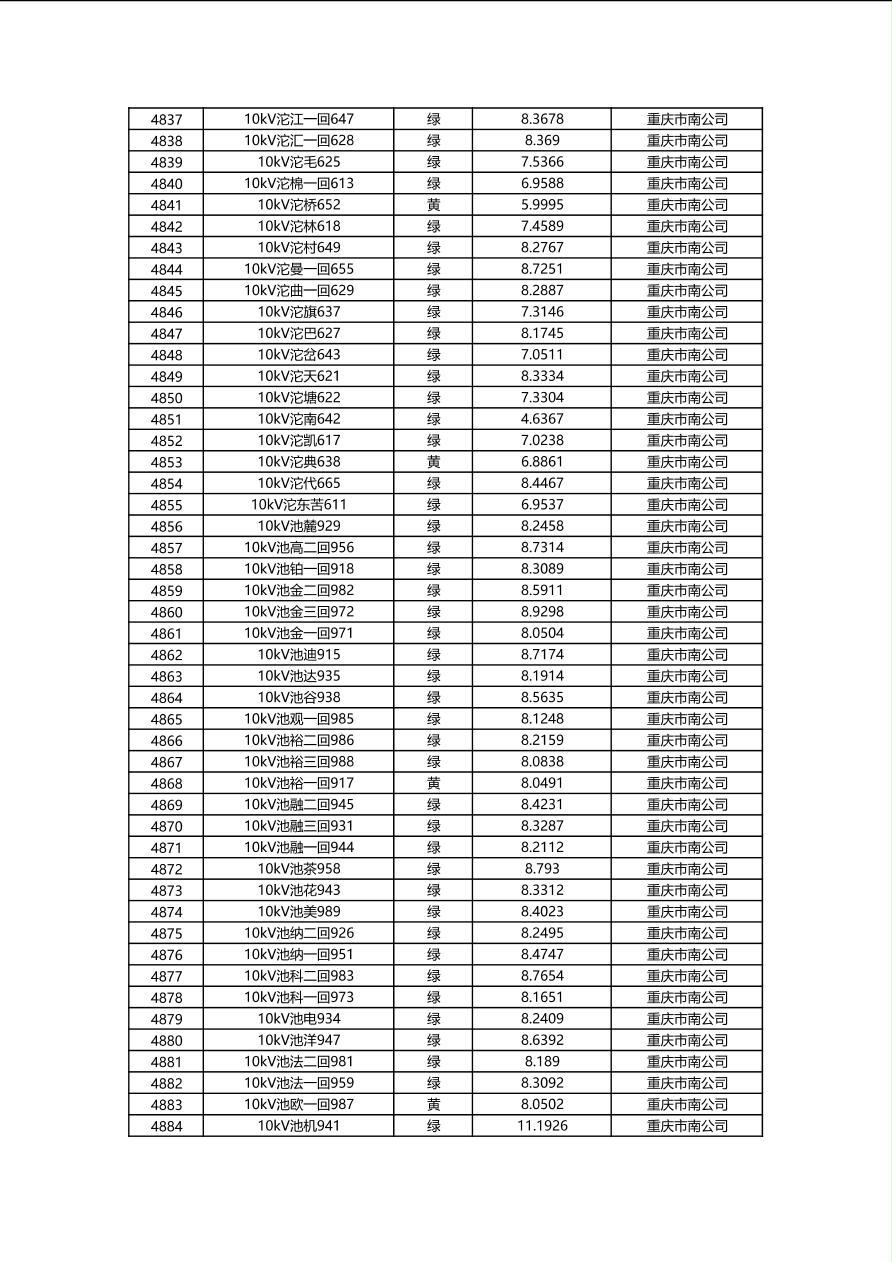 | 4837 | 10kV沱江一回647 | 绿 | 8.3678 | 重庆市南公司 |
|---|---|---|---|---|
| 4838 | 10kV沱汇一回628 | 绿 | 8.369 | 重庆市南公司 |
| 4839 | 10kV沱毛625 | 绿 | 7.5366 | 重庆市南公司 |
| 4840 | 10kV沱棉一回613 | 绿 | 6.9588 | 重庆市南公司 |
| 4841 | 10kV沱桥652 | 黄 | 5.9995 | 重庆市南公司 |
| 4842 | 10kV沱林618 | 绿 | 7.4589 | 重庆市南公司 |
| 4843 | 10kV沱村649 | 绿 | 8.2767 | 重庆市南公司 |
| 4844 | 10kV沱曼一回655 | 绿 | 8.7251 | 重庆市南公司 |
| 4845 | 10kV沱曲一回629 | 绿 | 8.2887 | 重庆市南公司 |
| 4846 | 10kV沱旗637 | 绿 | 7.3146 | 重庆市南公司 |
| 4847 | 10kV沱巴627 | 绿 | 8.1745 | 重庆市南公司 |
| 4848 | 10kV沱岔643 | 绿 | 7.0511 | 重庆市南公司 |
| 4849 | 10kV沱天621 | 绿 | 8.3334 | 重庆市南公司 |
| 4850 | 10kV沱塘622 | 绿 | 7.3304 | 重庆市南公司 |
| 4851 | 10kV沱南642 | 绿 | 4.6367 | 重庆市南公司 |
| 4852 | 10kV沱凯617 | 绿 | 7.0238 | 重庆市南公司 |
| 4853 | 10kV沱典638 | 黄 | 6.8861 | 重庆市南公司 |
| 4854 | 10kV沱代665 | 绿 | 8.4467 | 重庆市南公司 |
| 4855 | 10kV沱东苦611 | 绿 | 6.9537 | 重庆市南公司 |
| 4856 | 10kV池麓929 | 绿 | 8.2458 | 重庆市南公司 |
| 4857 | 10kV池高二回956 | 绿 | 8.7314 | 重庆市南公司 |
| 4858 | 10kV池铂一回918 | 绿 | 8.3089 | 重庆市南公司 |
| 4859 | 10kV池金二回982 | 绿 | 8.5911 | 重庆市南公司 |
| 4860 | 10kV池金三回972 | 绿 | 8.9298 | 重庆市南公司 |
| 4861 | 10kV池金一回971 | 绿 | 8.0504 | 重庆市南公司 |
| 4862 | 10kV池迪915 | 绿 | 8.7174 | 重庆市南公司 |
| 4863 | 10kV池达935 | 绿 | 8.1914 | 重庆市南公司 |
| 4864 | 10kV池谷938 | 绿 | 8.5635 | 重庆市南公司 |
| 4865 | 10kV池观一回985 | 绿 | 8.1248 | 重庆市南公司 |
| 4866 | 10kV池裕二回986 | 绿 | 8.2159 | 重庆市南公司 |
| 4867 | 10kV池裕三回988 | 绿 | 8.0838 | 重庆市南公司 |
| 4868 | 10kV池裕一回917 | 黄 | 8.0491 | 重庆市南公司 |
| 4869 | 10kV池融二回945 | 绿 | 8.4231 | 重庆市南公司 |
| 4870 | 10kV池融三回931 | 绿 | 8.3287 | 重庆市南公司 |
| 4871 | 10kV池融一回944 | 绿 | 8.2112 | 重庆市南公司 |
| 4872 | 10kV池茶958 | 绿 | 8.793 | 重庆市南公司 |
| 4873 | 10kV池花943 | 绿 | 8.3312 | 重庆市南公司 |
| 4874 | 10kV池美989 | 绿 | 8.4023 | 重庆市南公司 |
| 4875 | 10kV池纳二回926 | 绿 | 8.2495 | 重庆市南公司 |
| 4876 | 10kV池纳一回951 | 绿 | 8.4747 | 重庆市南公司 |
| 4877 | 10kV池科二回983 | 绿 | 8.7654 | 重庆市南公司 |
| 4878 | 10kV池科一回973 | 绿 | 8.1651 | 重庆市南公司 |
| 4879 | 10kV池电934 | 绿 | 8.2409 | 重庆市南公司 |
| 4880 | 10kV池洋947 | 绿 | 8.6392 | 重庆市南公司 |
| 4881 | 10kV池法二回981 | 绿 | 8.189 | 重庆市南公司 |
| 4882 | 10kV池法一回959 | 绿 | 8.3092 | 重庆市南公司 |
| 4883 | 10kV池欧一回987 | 黄 | 8.0502 | 重庆市南公司 |
| 4884 | 10kV池机941 | 绿 | 11.1926 | 重庆市南公司 |